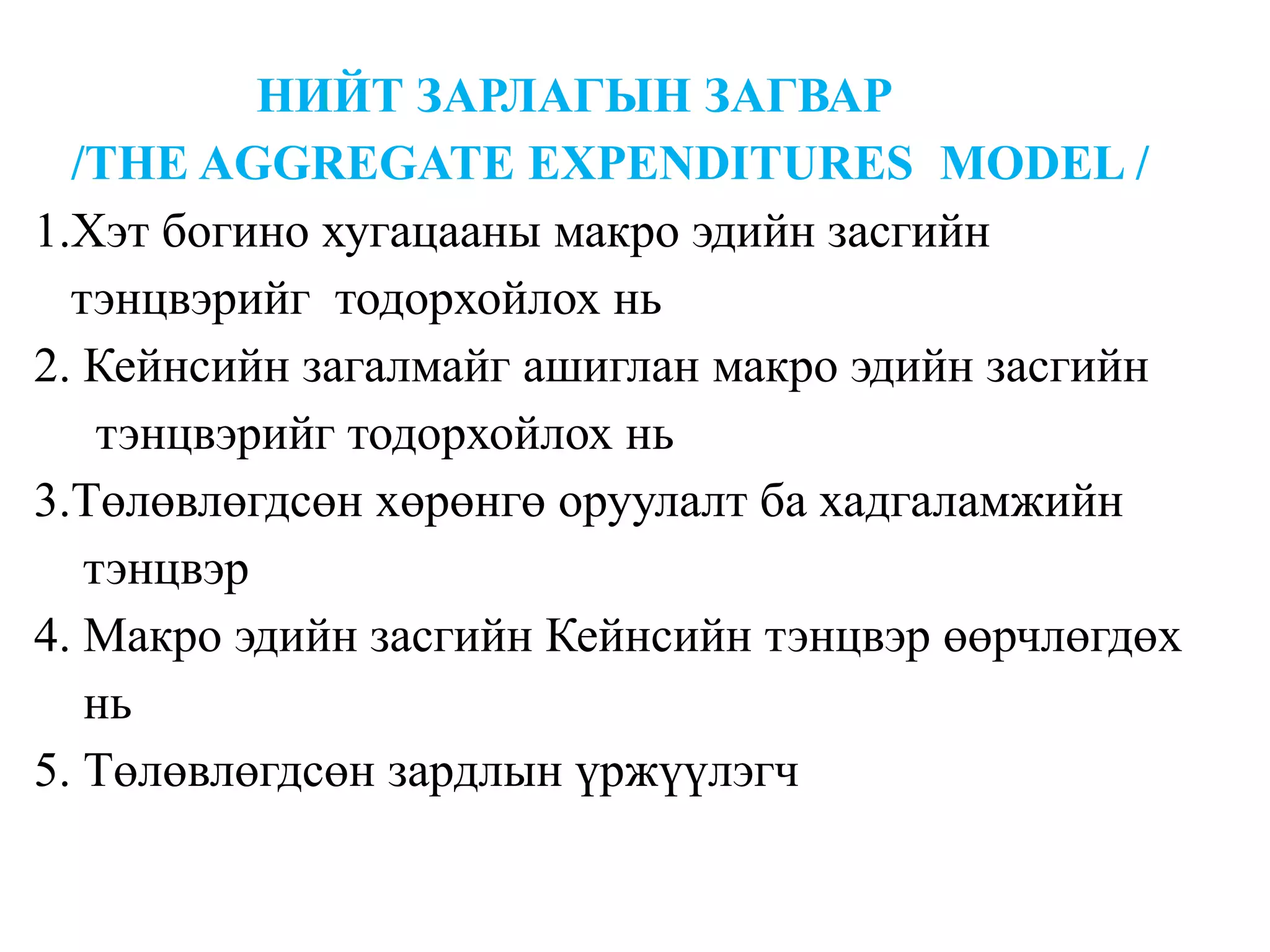 НИЙТ ЗАРЛАГЫН ЗАГВАР
/THE AGGREGATE EXPENDITURES MODEL /

1.Хэт богино хугацааны макро эдийн засгийн тэнцвэрийг тодорхойлох нь

2. Кейнсийн загалмайг ашиглан макро эдийн засгийн тэнцвэрийг тодорхойлох нь

3.Төлөвлөгдсөн хөрөнгө оруулалт ба хадгаламжийн тэнцвэр

4. Макро эдийн засгийн Кейнсийн тэнцвэр өөрчлөгдөх нь

5. Төлөвлөгдсөн зардлын үржүүлэгч